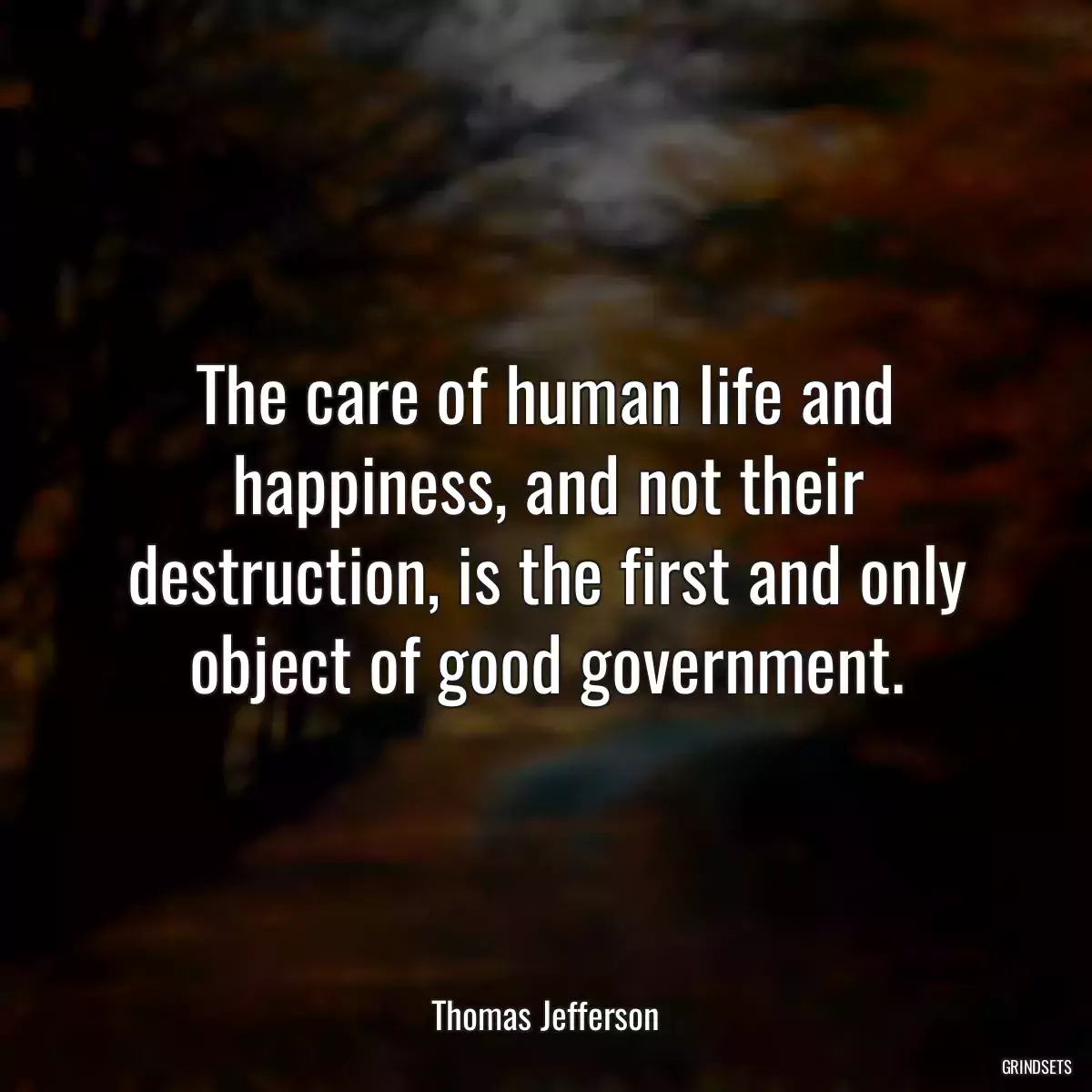 The care of human life and happiness, and not their destruction, is the first and only object of good government.

Thomas Jefferson

GRINDSETS